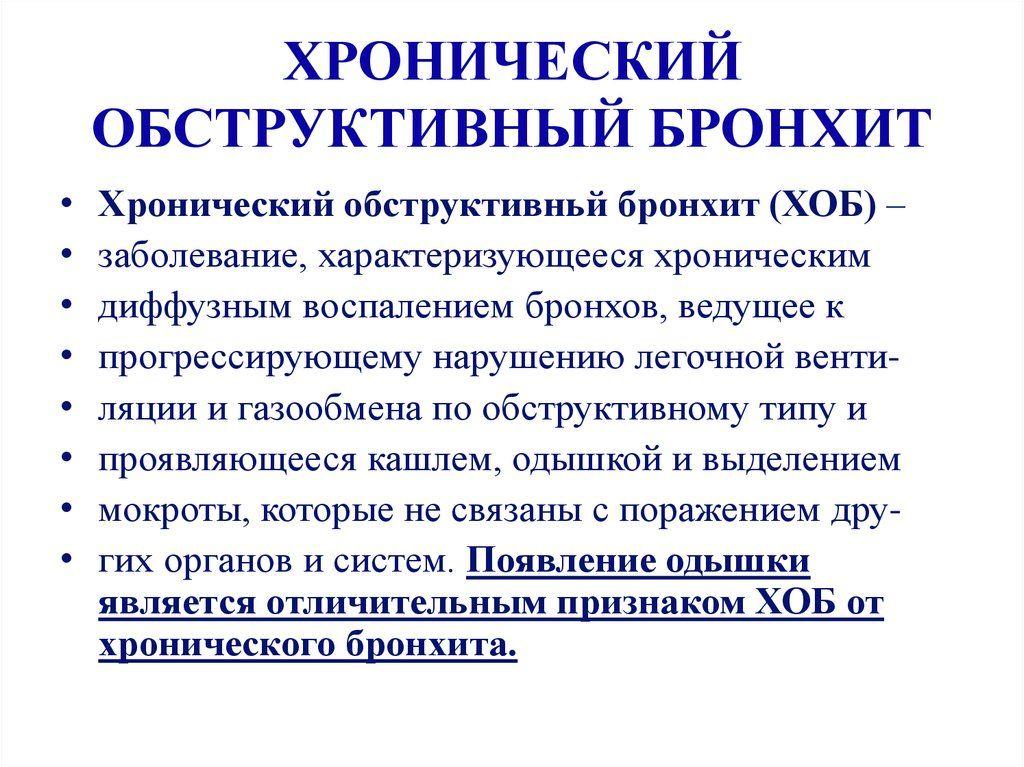 ХРОНИЧЕСКИЙ ОБСТРУКТИВНЫЙ БРОНХИТ

• Хронический обструктивный бронхит (ХОБ) –
• заболевание, характеризующееся хроническим
• диффузным воспалением бронхов, ведущее к
• прогрессирующему нарушению легочной венти-
• ляции и газообмена по обструктивному типу и
• проявляющееся кашлем, одышкой и выделением
• мокроты, которые не связаны с поражением дру-
• гих органов и систем. Появление одышки является отличительным признаком ХОБ от хронического бронхита.